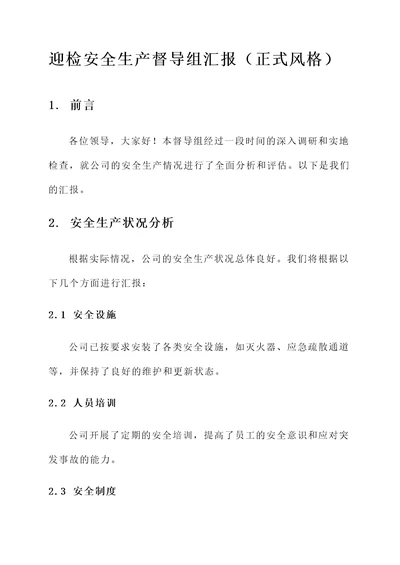 迎检安全生产督导组汇报（正式风格）

1. 前言

各位领导，大家好！本督导组经过一段时间的深入调研和实地检查，就公司的安全生产情况进行了全面分析和评估。以下是我们的汇报。

2. 安全生产状况分析

根据实际情况，公司的安全生产状况总体良好。我们将根据以下几个方面进行汇报：

2.1 安全设施

公司已按要求安装了各类安全设施，如灭火器、应急疏散通道等，并保持了良好的维护和更新状态。

2.2 人员培训

公司开展了定期的安全培训，提高了员工的安全意识和应对突发事故的能力。

2.3 安全制度